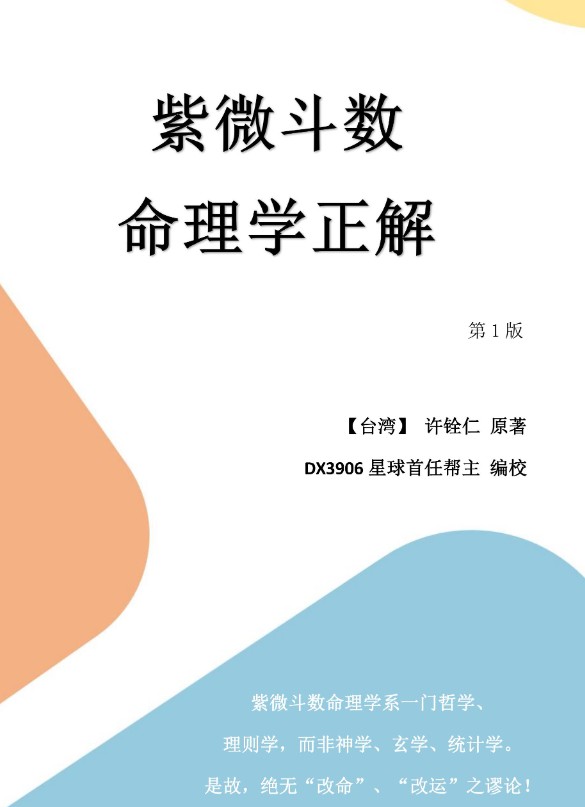 紫微斗数

命理学正解

第 1 版

【台湾】 许铨仁 原著

DX3906 星球首任帮主 编校

紫微斗数命理学系一门哲学、
理则学，而非神学、玄学、统计学。
是故，绝无“改命”、“改运”之谬论！